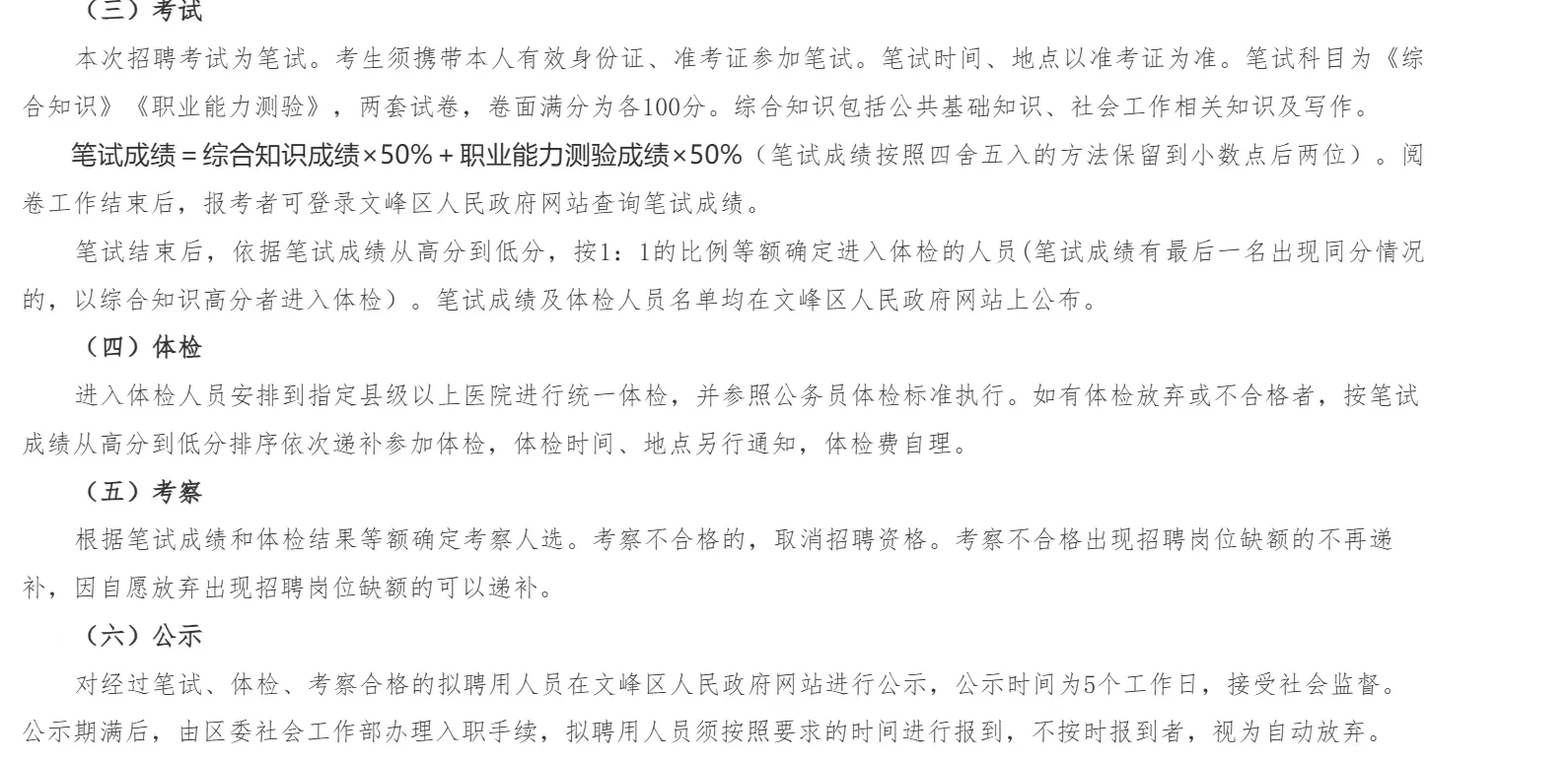 （三）考试

本次招聘考试为笔试。考生须携带本人有效身份证、准考证参加笔试。笔试时间、地点以准考证为准。笔试科目为《综合知识》《职业能力测验》，两套试卷，卷面满分为各100分。综合知识包括公共基础知识、社会工作相关知识及写作。

笔试成绩＝综合知识成绩×50%＋职业能力测验成绩×50%（笔试成绩按照四舍五入的方法保留到小数点后两位）。阅卷工作结束后，报考者可登录文峰区人民政府网站查询笔试成绩。

笔试结束后，依据笔试成绩从高分到低分，按1：1的比例等额确定进入体检的人员(笔试成绩有最后一名出现同分情况的，以综合知识高分者进入体检）。笔试成绩及体检人员名单均在文峰区人民政府网站上公布。

（四）体检

进入体检人员安排到指定县级以上医院进行统一体检，并参照公务员体检标准执行。如有体检放弃或不合格者，按笔试成绩从高分到低分排序依次递补参加体检，体检时间、地点另行通知，体检费自理。

（五）考察

根据笔试成绩和体检结果等额确定考察人选。考察不合格的，取消招聘资格。考察不合格出现招聘岗位缺额的不再递补，因自愿放弃出现招聘岗位缺额的可以递补。

（六）公示

对经过笔试、体检、考察合格的拟聘用人员在文峰区人民政府网站进行公示，公示时间为5个工作日，接受社会监督。公示期满后，由区委社会工作部办理入职手续，拟聘用人员须按照要求的时间进行报到，不按时报到者，视为自动放弃。